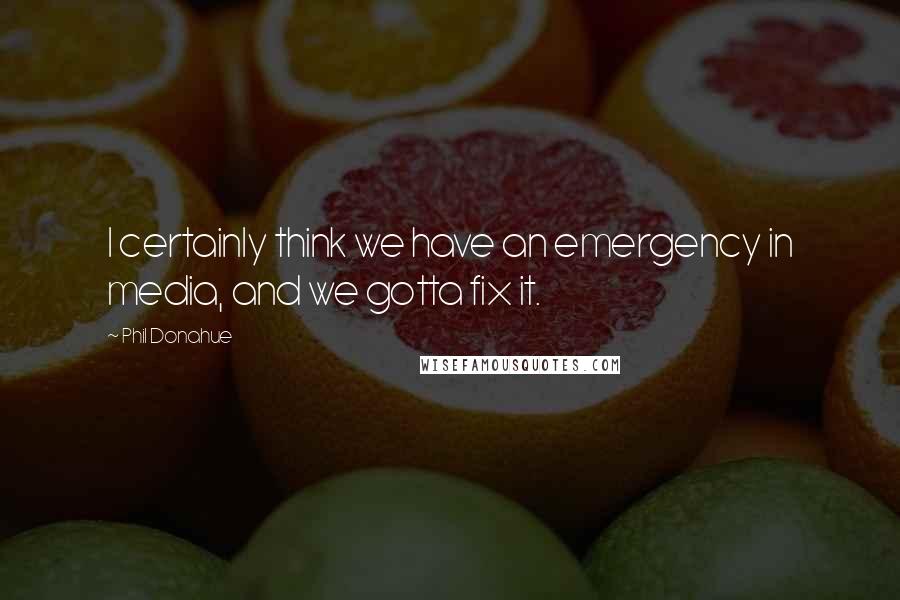 I certainly think we have an emergency in media, and we gotta fix it.

~ Phil Donahue

WISEFAMOUSQUOTES.COM